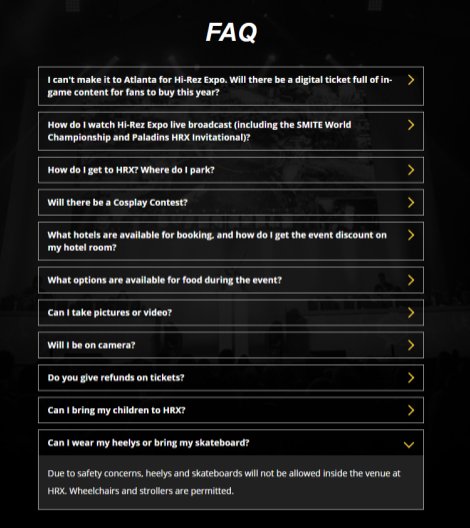 FAQ

I can't make it to Atlanta for Hi-Rez Expo. Will there be a digital ticket full of in-game content for fans to buy this year?

How do I watch Hi-Rez Expo live broadcast (including the SMITE World Championship and Paladins HRX Invitational)?

How do I get to HRX? Where do I park?

Will there be a Cosplay Contest?

What hotels are available for booking, and how do I get the event discount on my hotel room?

What options are available for food during the event?

Can I take pictures or video?

Will I be on camera?

Do you give refunds on tickets?

Can I bring my children to HRX?

Can I wear my heelys or bring my skateboard?

Due to safety concerns, heelys and skateboards will not be allowed inside the venue at HRX. Wheelchairs and strollers are permitted.